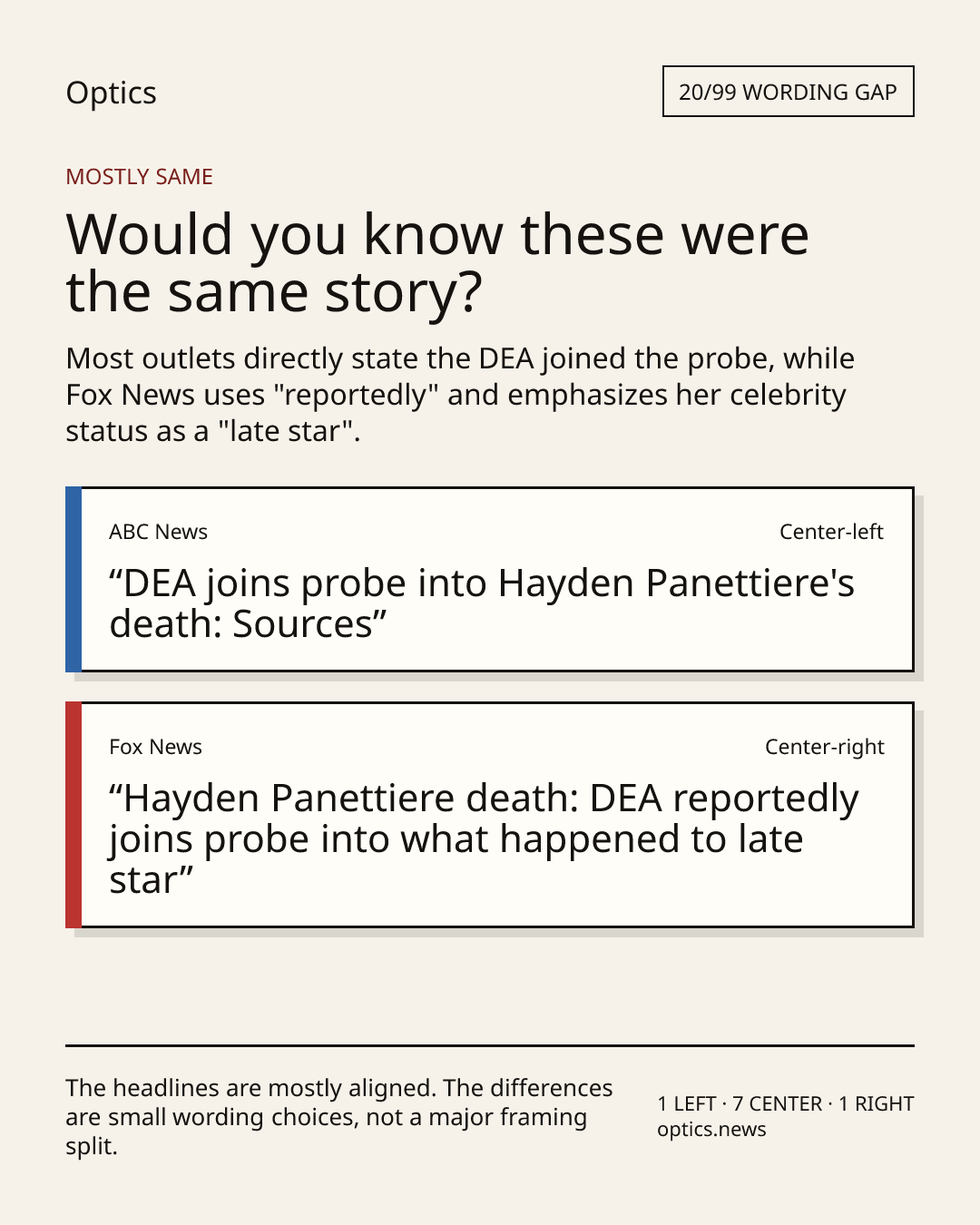 Optics

20/99 WORDING GAP

MOSTLY SAME

Would you know these were the same story?

Most outlets directly state the DEA joined the probe, while Fox News uses "reportedly" and emphasizes her celebrity status as a "late star".

ABC News

Center-left

"DEA joins probe into Hayden Panettiere's death: Sources"

Fox News

Center-right

"Hayden Panettiere death: DEA reportedly joins probe into what happened to late star"

The headlines are mostly aligned. The differences are small wording choices, not a major framing split.

1 LEFT · 7 CENTER · 1 RIGHT
optics.news